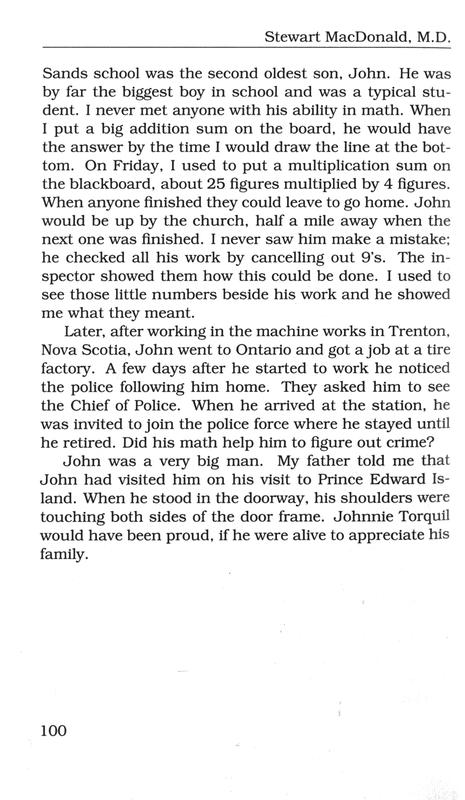 Stewart MacDonald, M.D.

Sands school was the second oldest son, John. He was by far the biggest boy in school and was a typical student. I never met anyone with his ability in math. When I put a big addition sum on the board, he would have the answer by the time I would draw the line at the bottom. On Friday, I used to put a multiplication sum on the blackboard, about 25 figures multiplied by 4 figures. When anyone finished they could leave to go home. John would be up by the church, half a mile away when the next one was finished. I never saw him make a mistake; he checked all his work by cancelling out 9's. The inspector showed them how this could be done. I used to see those little numbers beside his work and he showed me what they meant.

Later, after working in the machine works in Trenton, Nova Scotia, John went to Ontario and got a job at a tire factory. A few days after he started to work he noticed the police following him home. They asked him to see the Chief of Police. When he arrived at the station, he was invited to join the police force where he stayed until he retired. Did his math help him to figure out crime?

John was a very big man. My father told me that John had visited him on his visit to Prince Edward Island. When he stood in the doorway, his shoulders were touching both sides of the door frame. Johnnie Torquil would have been proud, if he were alive to appreciate his family.

100